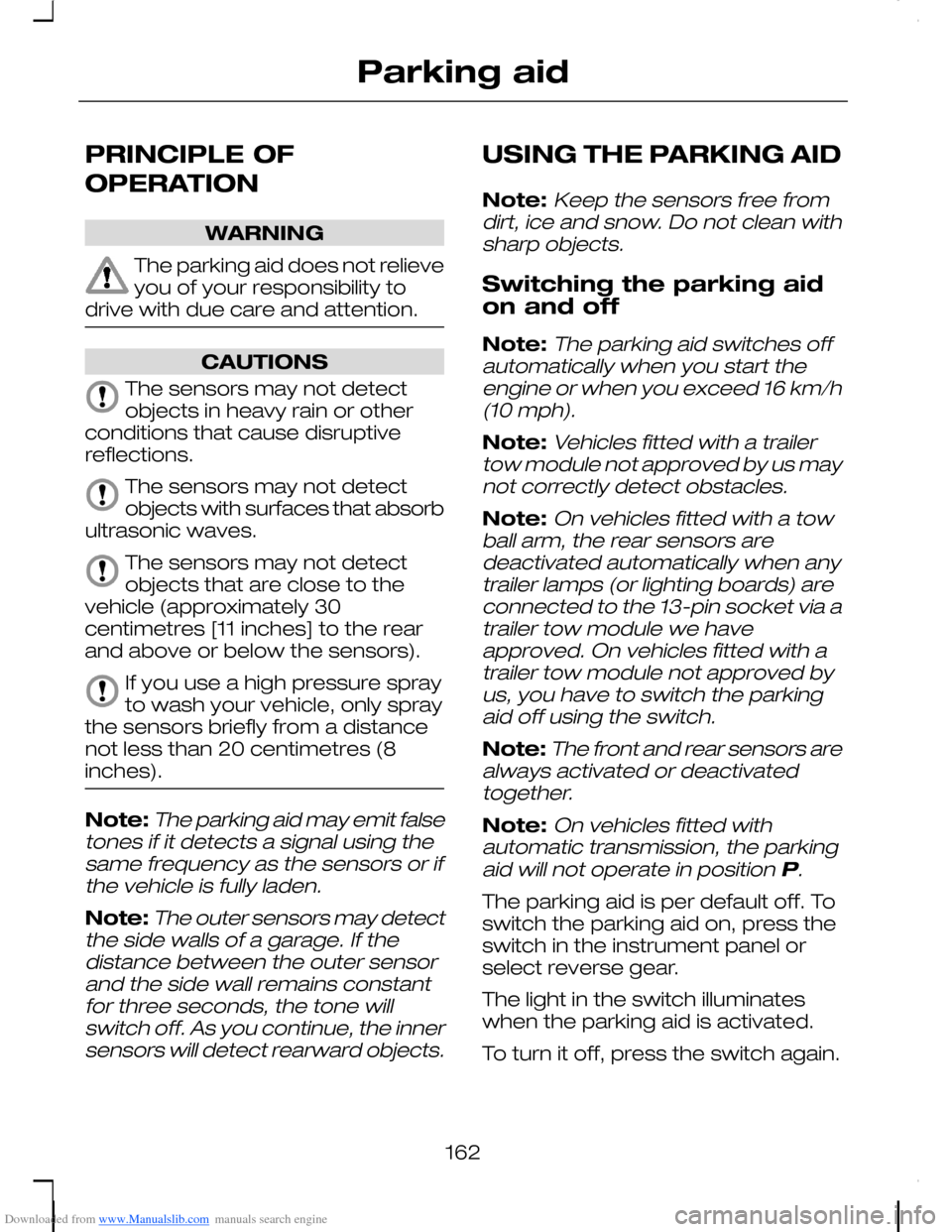 Parking aid

PRINCIPLE OF OPERATION

WARNING

The parking aid does not relieve you of your responsibility to drive with due care and attention.

CAUTIONS

The sensors may not detect objects in heavy rain or other conditions that cause disruptive reflections.

The sensors may not detect objects with surfaces that absorb ultrasonic waves.

The sensors may not detect objects that are close to the vehicle (approximately 30 centimetres [11 inches] to the rear and above or below the sensors).

If you use a high pressure spray to wash your vehicle, only spray the sensors briefly from a distance not less than 20 centimetres (8 inches).

Note: The parking aid may emit false tones if it detects a signal using the same frequency as the sensors or if the vehicle is fully laden.

Note: The outer sensors may detect the side walls of a garage. If the distance between the outer sensor and the side wall remains constant for three seconds, the tone will switch off. As you continue, the inner sensors will detect rearward objects.

USING THE PARKING AID

Note: Keep the sensors free from dirt, ice and snow. Do not clean with sharp objects.

Switching the parking aid on and off

Note: The parking aid switches off automatically when you start the engine or when you exceed 16 km/h (10 mph).

Note: Vehicles fitted with a trailer tow module not approved by us may not correctly detect obstacles.

Note: On vehicles fitted with a tow ball arm, the rear sensors are deactivated automatically when any trailer lamps (or lighting boards) are connected to the 13-pin socket via a trailer tow module we have approved. On vehicles fitted with a trailer tow module not approved by us, you have to switch the parking aid off using the switch.

Note: The front and rear sensors are always activated or deactivated together.

Note: On vehicles fitted with automatic transmission, the parking aid will not operate in position P.

The parking aid is per default off. To switch the parking aid on, press the switch in the instrument panel or select reverse gear.

The light in the switch illuminates when the parking aid is activated.

To turn it off, press the switch again.

162

Downloaded from www.Manualslib.com manuals search engine

carmanualsonline.info